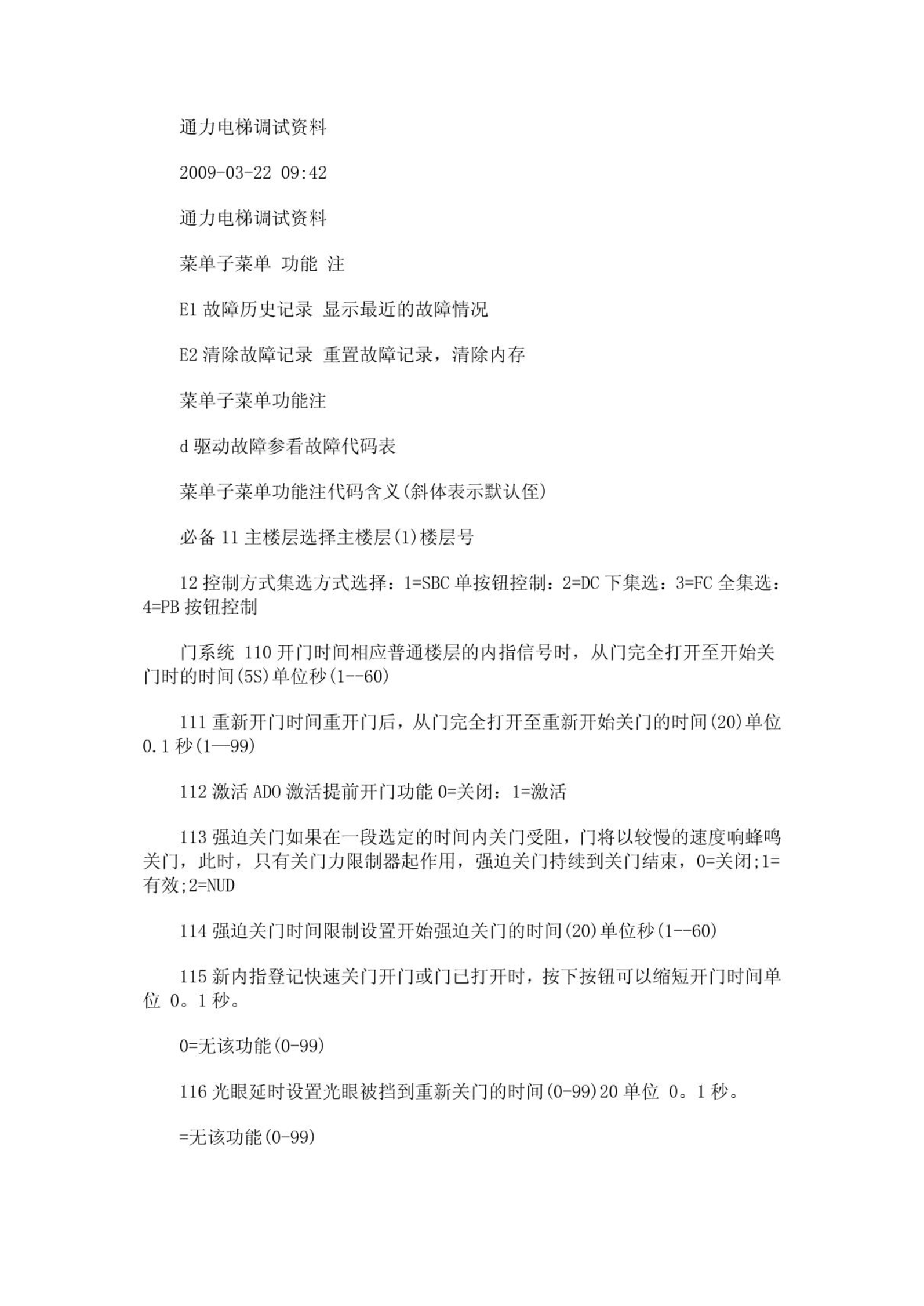 通力电梯调试资料

2009-03-22 09:42

通力电梯调试资料

菜单子菜单 功能 注

E1 故障历史记录 显示最近的故障情况

E2 清除故障记录 重置故障记录，清除内存

菜单子菜单功能注

d 驱动故障参看故障代码表

菜单子菜单功能注代码含义(斜体表示默认侄)

必备 11 主楼层选择主楼层(1)楼层号

12 控制方式集选方式选择：1=SBC 单按钮控制：2=DC 下集选：3=FC 全集选：4=PB 按钮控制

门系统 110 开门时间相应普通楼层的内指信号时，从门完全打开至开始关门时的时间(5S)单位秒(1--60)

111 重新开门时间重开门后，从门完全打开至重新开始关门的时间(20)单位 0.1 秒(1—99)

112 激活 ADO 激活提前开门功能 0=关闭：1=激活

113 强迫关门如果在一段选定的时间内关门受阻，门将以较慢的速度响蜂鸣关门，此时，只有关门力限制器起作用，强迫关门持续到关门结束，0=关闭;1=有效;2=NUD

114 强迫关门时间限制设置开始强迫关门的时间(20)单位秒(1--60)

115 新内指登记快速关门开门或门已打开时，按下按钮可以缩短开门时间单位 0。1 秒。

0=无该功能(0-99)

116 光眼延时设置光眼被挡到重新关门的时间(0-99)20 单位 0。1 秒。

=无该功能(0-99)